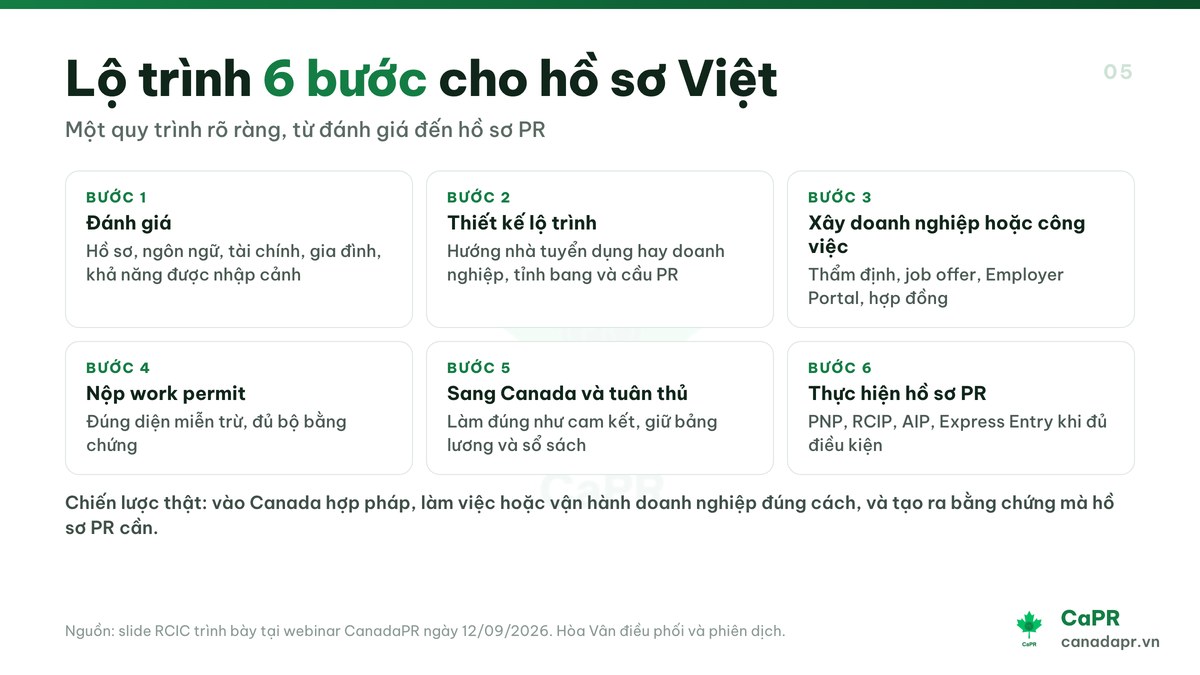 Lộ trình 6 bước cho hồ sơ Việt

05

Một quy trình rõ ràng, từ đánh giá đến hồ sơ PR

BƯỚC 1
Đánh giá
Hồ sơ, ngôn ngữ, tài chính, gia đình, khả năng được nhập cảnh

BƯỚC 2
Thiết kế lộ trình
Hướng nhà tuyển dụng hay doanh nghiệp, tỉnh bang và cầu PR

BƯỚC 3
Xây doanh nghiệp hoặc công việc
Thẩm định, job offer, Employer Portal, hợp đồng

BƯỚC 4
Nộp work permit
Đúng diện miễn trừ, đủ bộ bằng chứng

BƯỚC 5
Sang Canada và tuân thủ
Làm đúng như cam kết, giữ bảng lương và sổ sách

BƯỚC 6
Thực hiện hồ sơ PR
PNP, RCIP, AIP, Express Entry khi đủ điều kiện

Chiến lược thật: vào Canada hợp pháp, làm việc hoặc vận hành doanh nghiệp đúng cách, và tạo ra bằng chứng mà hồ sơ PR cần.

Nguồn: slide RCIC trình bày tại webinar CanadaPR ngày 12/09/2026. Hòa Vân điều phối và phiên dịch.

CaPR
CaPR
canadapr.vn